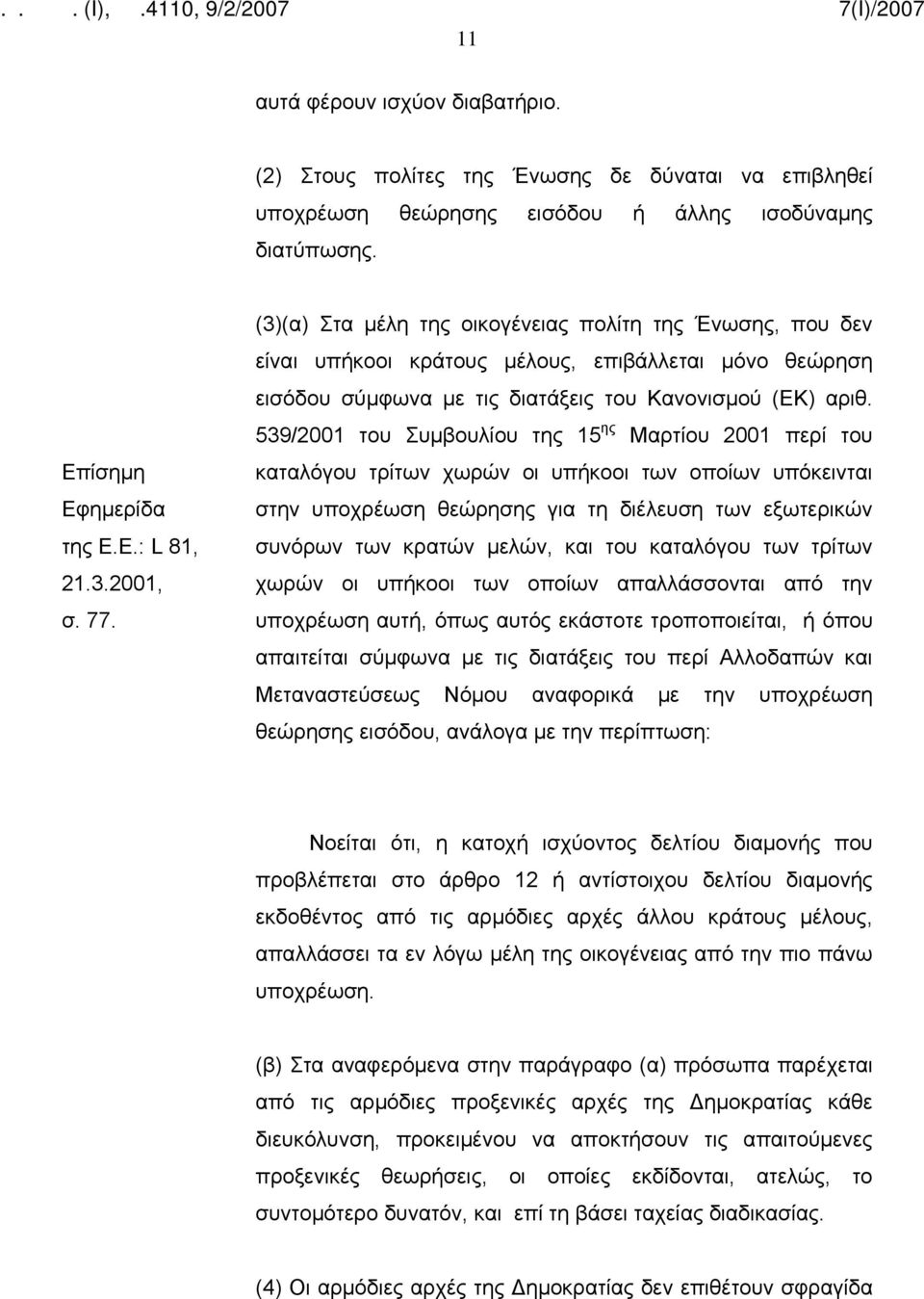 . . . (I), .4110, 9/2/2007 7(I)/2007

11

αυτά φέρουν ισχύον διαβατήριο.

(2) Στους πολίτες της Ένωσης δε δύναται να επιβληθεί υποχρέωση θεώρησης εισόδου ή άλλης ισοδύναμης διατύπωσης.

Επίσημη Εφημερίδα της Ε.Ε.: L 81, 21.3.2001, σ. 77.

(3)(α) Στα μέλη της οικογένειας πολίτη της Ένωσης, που δεν είναι υπήκοοι κράτους μέλους, επιβάλλεται μόνο θεώρηση εισόδου σύμφωνα με τις διατάξεις του Κανονισμού (ΕΚ) αριθ. 539/2001 του Συμβουλίου της 15$^{ης}$ Μαρτίου 2001 περί του καταλόγου τρίτων χωρών οι υπήκοοι των οποίων υπόκεινται στην υποχρέωση θεώρησης για τη διέλευση των εξωτερικών συνόρων των κρατών μελών, και του καταλόγου των τρίτων χωρών οι υπήκοοι των οποίων απαλλάσσονται από την υποχρέωση αυτή, όπως αυτός εκάστοτε τροποποιείται, ή όπου απαιτείται σύμφωνα με τις διατάξεις του περί Αλλοδαπών και Μεταναστεύσεως Νόμου αναφορικά με την υποχρέωση θεώρησης εισόδου, ανάλογα με την περίπτωση:

Νοείται ότι, η κατοχή ισχύοντος δελτίου διαμονής που προβλέπεται στο άρθρο 12 ή αντίστοιχου δελτίου διαμονής εκδοθέντος από τις αρμόδιες αρχές άλλου κράτους μέλους, απαλλάσσει τα εν λόγω μέλη της οικογένειας από την πιο πάνω υποχρέωση.

(β) Στα αναφερόμενα στην παράγραφο (α) πρόσωπα παρέχεται από τις αρμόδιες προξενικές αρχές της Δημοκρατίας κάθε διευκόλυνση, προκειμένου να αποκτήσουν τις απαιτούμενες προξενικές θεωρήσεις, οι οποίες εκδίδονται, ατελώς, το συντομότερο δυνατόν, και επί τη βάσει ταχείας διαδικασίας.

(4) Οι αρμόδιες αρχές της Δημοκρατίας δεν επιθέτουν σφραγίδα